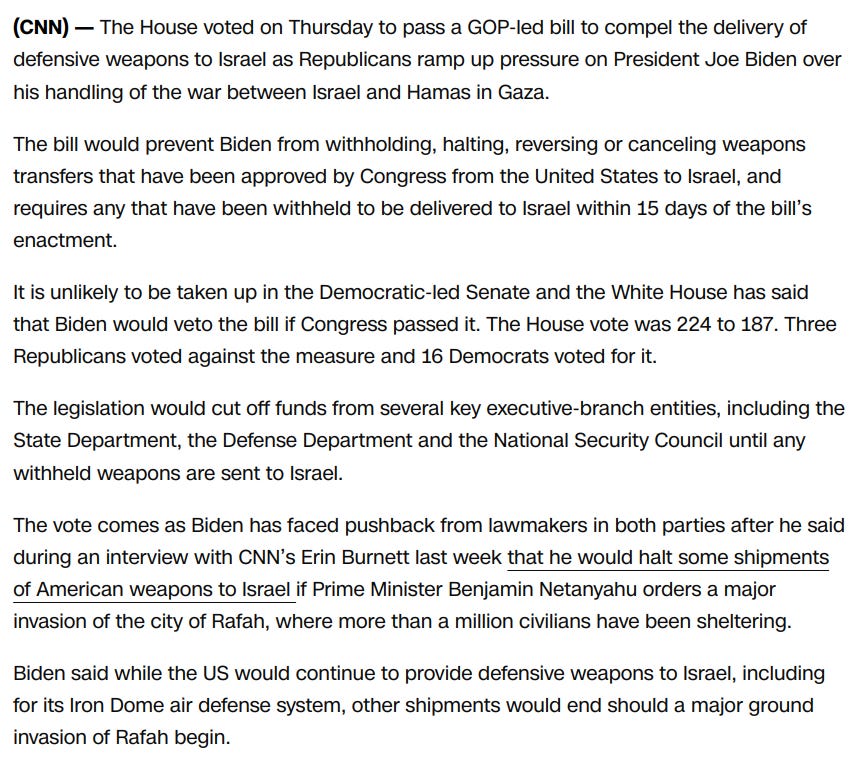 (CNN) — The House voted on Thursday to pass a GOP-led bill to compel the delivery of defensive weapons to Israel as Republicans ramp up pressure on President Joe Biden over his handling of the war between Israel and Hamas in Gaza.

The bill would prevent Biden from withholding, halting, reversing or canceling weapons transfers that have been approved by Congress from the United States to Israel, and requires any that have been withheld to be delivered to Israel within 15 days of the bill's enactment.

It is unlikely to be taken up in the Democratic-led Senate and the White House has said that Biden would veto the bill if Congress passed it. The House vote was 224 to 187. Three Republicans voted against the measure and 16 Democrats voted for it.

The legislation would cut off funds from several key executive-branch entities, including the State Department, the Defense Department and the National Security Council until any withheld weapons are sent to Israel.

The vote comes as Biden has faced pushback from lawmakers in both parties after he said during an interview with CNN's Erin Burnett last week that he would halt some shipments of American weapons to Israel if Prime Minister Benjamin Netanyahu orders a major invasion of the city of Rafah, where more than a million civilians have been sheltering.

Biden said while the US would continue to provide defensive weapons to Israel, including for its Iron Dome air defense system, other shipments would end should a major ground invasion of Rafah begin.